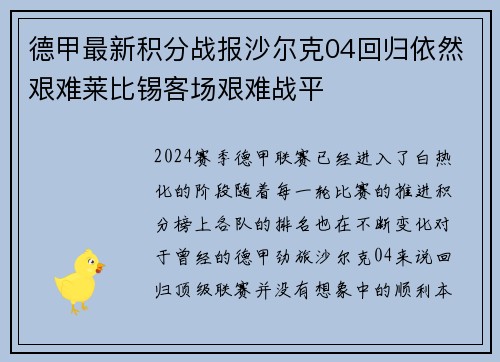 德甲最新积分战报沙尔克04回归依然艰难莱比锡客场艰难战平

2024赛季德甲联赛已经进入了白热化的阶段随着每一轮比赛的推进积分榜上各队的排名也在不断变化对于曾经的德甲劲旅沙尔克04来说回归顶级联赛并没有想象中的顺利本